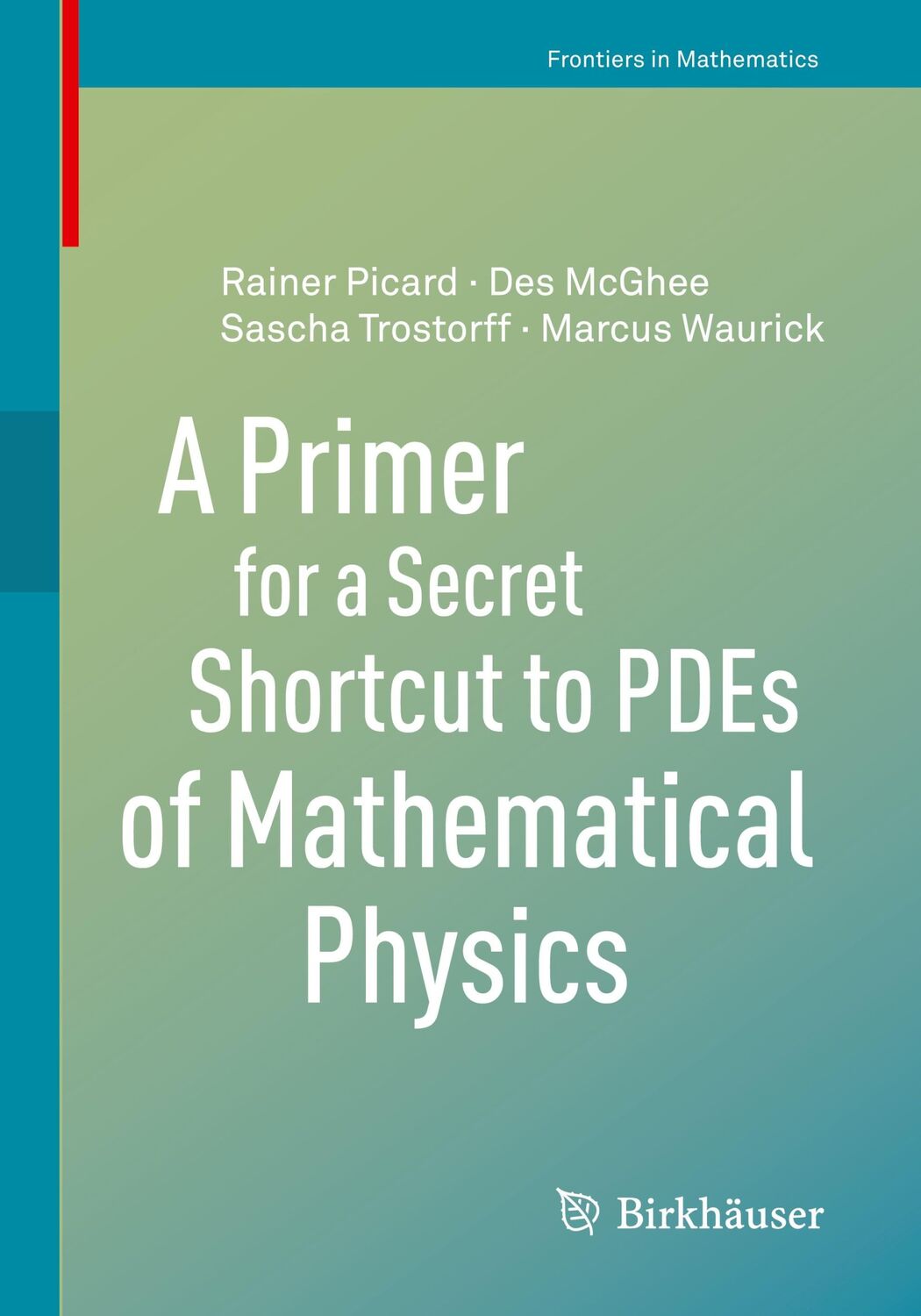 Frontiers in Mathematics

Rainer Picard · Des McGhee
Sascha Trostorff · Marcus Waurick

A Primer for a Secret Shortcut to PDEs of Mathematical Physics

Birkhäuser